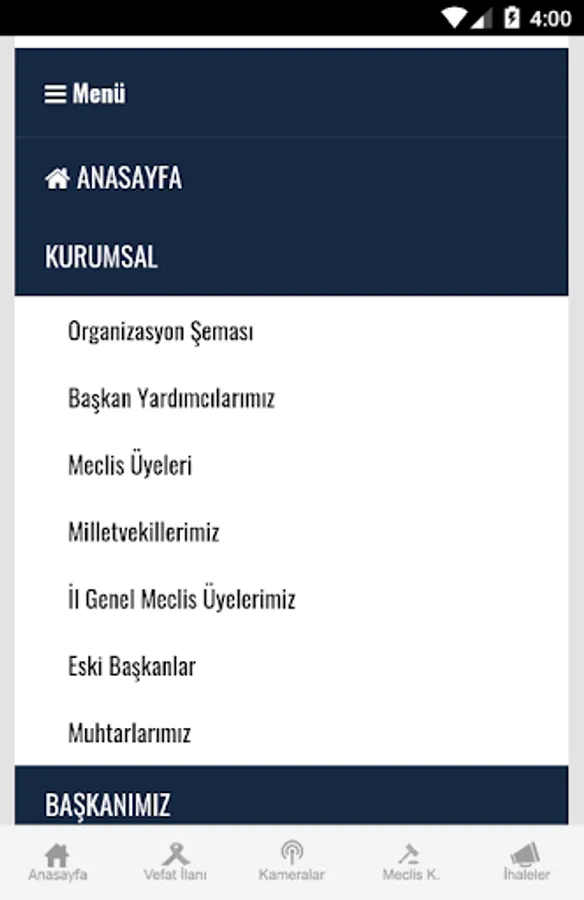 4:00

Menü

ANASAYFA

KURUMSAL

Organizasyon Şeması

Başkan Yardımcılarımız

Meclis Üyeleri

Milletvekillerimiz

İl Genel Meclis Üyelerimiz

Eski Başkanlar

Muhtarlarımız

BAŞKANIMIZ

Anasayfa
Vefat İlanı
Kameralar
Meclis K.
İhaleler